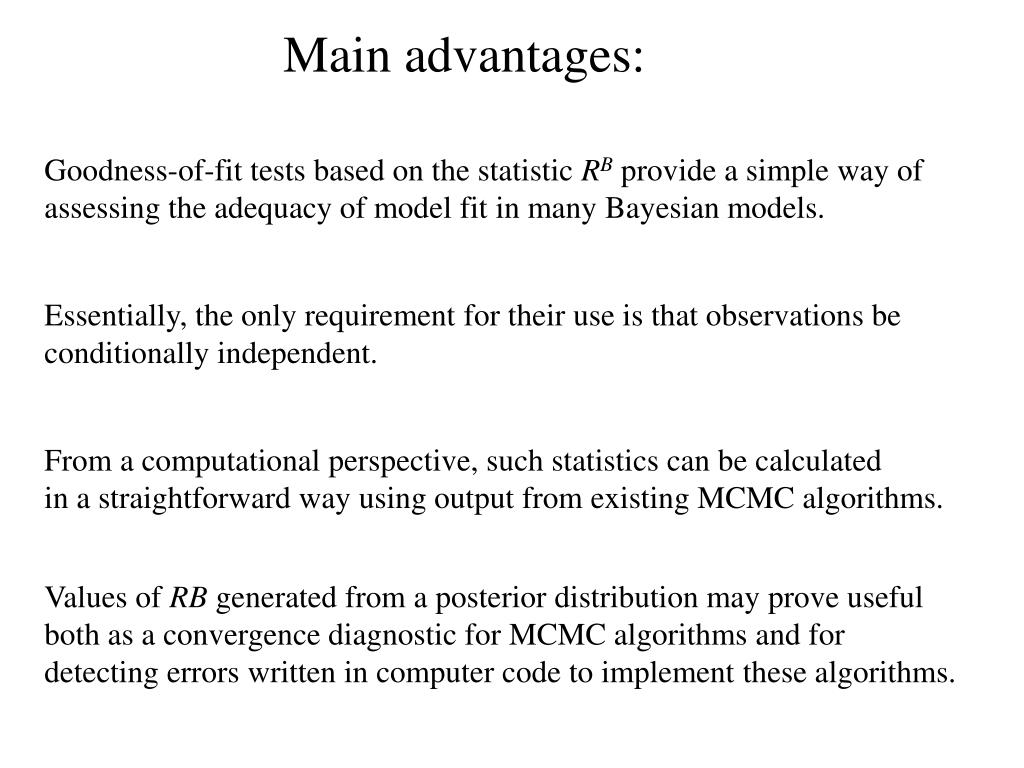 Main advantages:

Goodness-of-fit tests based on the statistic $R^B$ provide a simple way of assessing the adequacy of model fit in many Bayesian models.

Essentially, the only requirement for their use is that observations be conditionally independent.

From a computational perspective, such statistics can be calculated in a straightforward way using output from existing MCMC algorithms.

Values of $RB$ generated from a posterior distribution may prove useful both as a convergence diagnostic for MCMC algorithms and for detecting errors written in computer code to implement these algorithms.